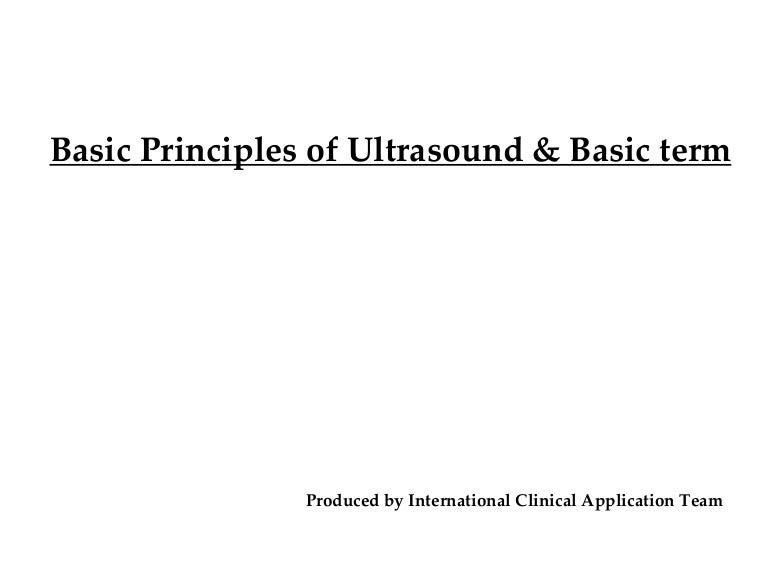 Basic Principles of Ultrasound & Basic term

Produced by International Clinical Application Team